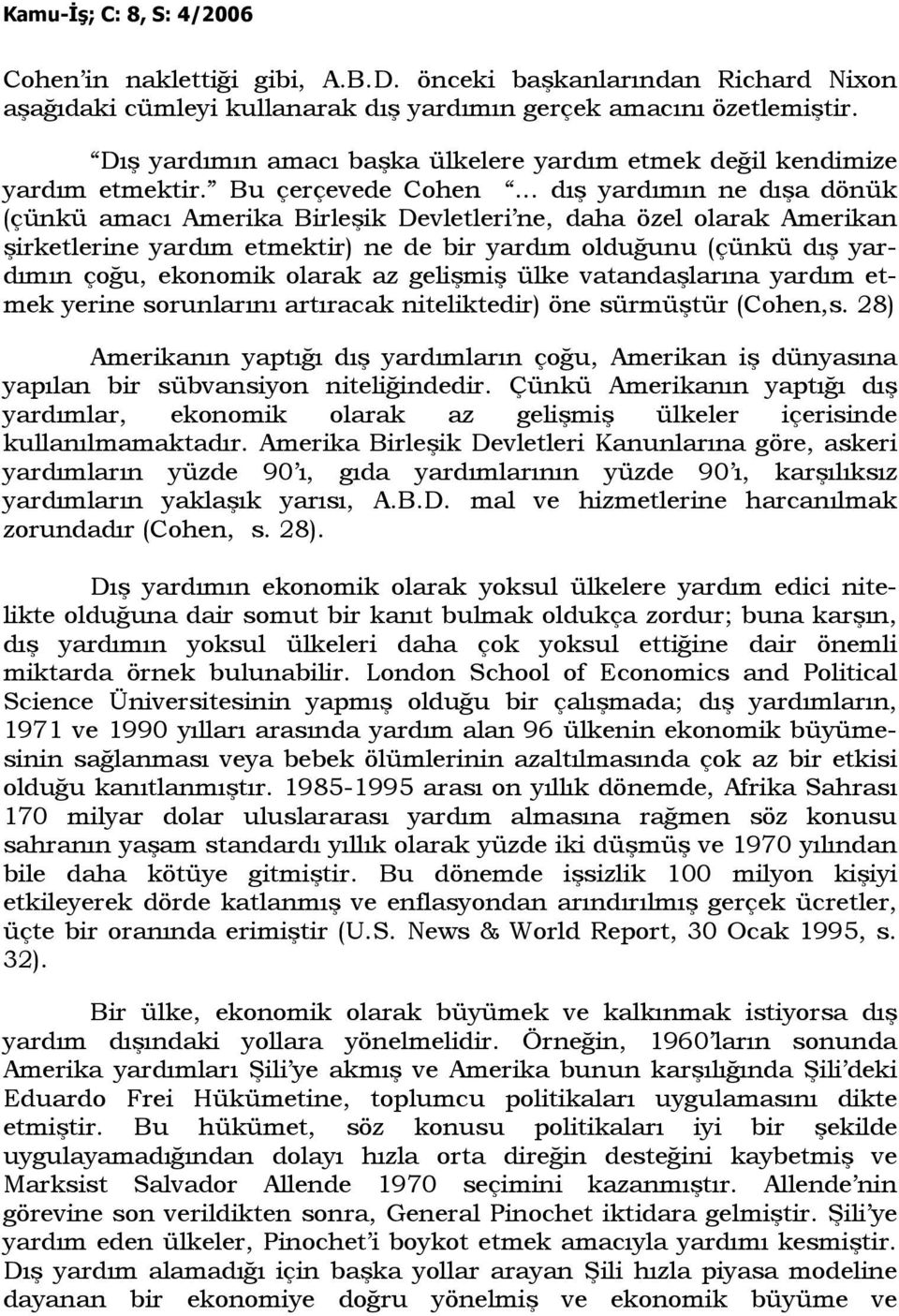 Kamu-İş; C: 8, S: 4/2006

Cohen'in naklettiği gibi, A.B.D. önceki başkanlarından Richard Nixon aşağıdaki cümleyi kullanarak dış yardımın gerçek amacını özetlemiştir.

"Dış yardımın amacı başka ülkelere yardım etmek değil kendimize yardım etmektir." Bu çerçevede Cohen "… dış yardımın ne dışa dönük (çünkü amacı Amerika Birleşik Devletleri'ne, daha özel olarak Amerikan şirketlerine yardım etmektir) ne de bir yardım olduğunu (çünkü dış yardımın çoğu, ekonomik olarak az gelişmiş ülke vatandaşlarına yardım etmek yerine sorunlarını artıracak niteliktedir) öne sürmüştür (Cohen,s. 28)

Amerikanın yaptığı dış yardımların çoğu, Amerikan iş dünyasına yapılan bir sübvansiyon niteliğindedir. Çünkü Amerikanın yaptığı dış yardımlar, ekonomik olarak az gelişmiş ülkeler içerisinde kullanılmamaktadır. Amerika Birleşik Devletleri Kanunlarına göre, askeri yardımların yüzde 90'ı, gıda yardımlarının yüzde 90'ı, karşılıksız yardımların yaklaşık yarısı, A.B.D. mal ve hizmetlerine harcanılmak zorundadır (Cohen, s. 28).

Dış yardımın ekonomik olarak yoksul ülkelere yardım edici nitelikte olduğuna dair somut bir kanıt bulmak oldukça zordur; buna karşın, dış yardımın yoksul ülkeleri daha çok yoksul ettiğine dair önemli miktarda örnek bulunabilir. London School of Economics and Political Science Üniversitesinin yapmış olduğu bir çalışmada; dış yardımların, 1971 ve 1990 yılları arasında yardım alan 96 ülkenin ekonomik büyümesinin sağlanması veya bebek ölümlerinin azaltılmasında çok az bir etkisi olduğu kanıtlanmıştır. 1985-1995 arası on yıllık dönemde, Afrika Sahrası 170 milyar dolar uluslararası yardım almasına rağmen söz konusu sahranın yaşam standardı yıllık olarak yüzde iki düşmüş ve 1970 yılından bile daha kötüye gitmiştir. Bu dönemde işsizlik 100 milyon kişiyi etkileyerek dörde katlanmış ve enflasyondan arındırılmış gerçek ücretler, üçte bir oranında erimiştir (U.S. News & World Report, 30 Ocak 1995, s. 32).

Bir ülke, ekonomik olarak büyümek ve kalkınmak istiyorsa dış yardım dışındaki yollara yönelmelidir. Örneğin, 1960'ların sonunda Amerika yardımları Şili'ye akmış ve Amerika bunun karşılığında Şili'deki Eduardo Frei Hükümetine, toplumcu politikaları uygulamasını dikte etmiştir. Bu hükümet, söz konusu politikaları iyi bir şekilde uygulayamadığından dolayı hızla orta direğin desteğini kaybetmiş ve Marksist Salvador Allende 1970 seçimini kazanmıştır. Allende'nin görevine son verildikten sonra, General Pinochet iktidara gelmiştir. Şili'ye yardım eden ülkeler, Pinochet'i boykot etmek amacıyla yardımı kesmiştir. Dış yardım alamadığı için başka yollar arayan Şili hızla piyasa modeline dayanan bir ekonomiye doğru yönelmiş ve ekonomik büyüme ve